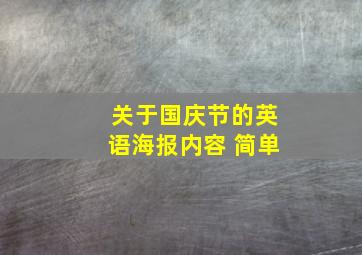 关于国庆节的英语海报内容 简单